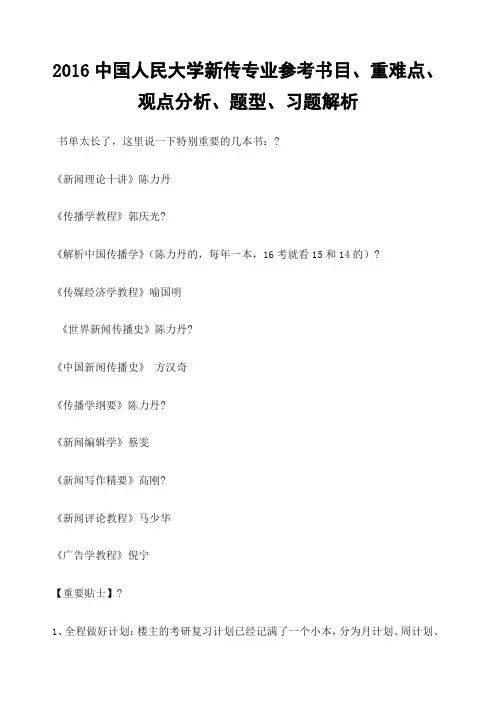 2016 中国人民大学新传专业参考书目、重难点、观点分析、题型、习题解析

书单太长了，这里说一下特别重要的几本书：?

《新闻理论十讲》陈力丹

《传播学教程》郭庆光?

《解析中国传播学》（陈力丹的，每年一本，16 考就看 15 和 14 的）?

《传媒经济学教程》喻国明

《世界新闻传播史》陈力丹?

《中国新闻传播史》 方汉奇

《传播学纲要》陈力丹?

《新闻编辑学》蔡雯

《新闻写作精要》高刚?

《新闻评论教程》马少华

《广告学教程》倪宁

【重要贴士】?

1、全程做好计划：楼主的考研复习计划已经记满了一个小本，分为月计划、周计划、